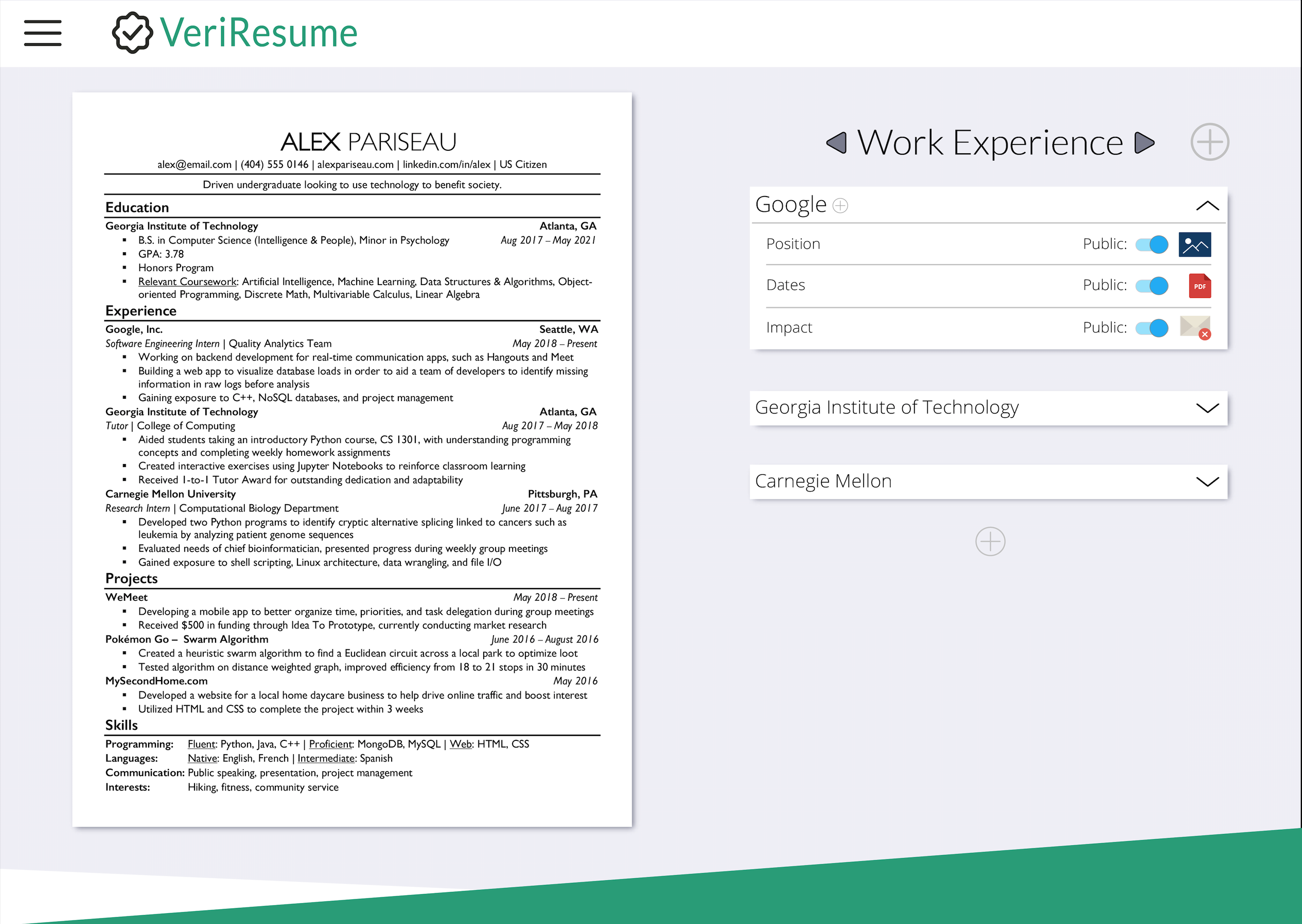 VeriResume

ALEX PARISEAU
alex@email.com | (404) 555 0146 | alexpariseau.com | linkedin.com/in/alex | US Citizen
Driven undergraduate looking to use technology to benefit society.

Education
Georgia Institute of Technology Atlanta, GA
▪ B.S. in Computer Science (Intelligence & People), Minor in Psychology Aug 2017 – May 2021
▪ GPA: 3.78
▪ Honors Program
▪ Relevant Coursework: Artificial Intelligence, Machine Learning, Data Structures & Algorithms, Object-oriented Programming, Discrete Math, Multivariable Calculus, Linear Algebra

Experience
Google, Inc. Seattle, WA
Software Engineering Intern | Quality Analytics Team May 2018 – Present
▪ Working on backend development for real-time communication apps, such as Hangouts and Meet
▪ Building a web app to visualize database loads in order to aid a team of developers to identify missing information in raw logs before analysis
▪ Gaining exposure to C++, NoSQL databases, and project management
Georgia Institute of Technology Atlanta, GA
Tutor | College of Computing Aug 2017 – May 2018
▪ Aided students taking an introductory Python course, CS 1301, with understanding programming concepts and completing weekly homework assignments
▪ Created interactive exercises using Jupyter Notebooks to reinforce classroom learning
▪ Received 1-to-1 Tutor Award for outstanding dedication and adaptability
Carnegie Mellon University Pittsburgh, PA
Research Intern | Computational Biology Department June 2017 – Aug 2017
▪ Developed two Python programs to identify cryptic alternative splicing linked to cancers such as leukemia by analyzing patient genome sequences
▪ Evaluated needs of chief bioinformatician, presented progress during weekly group meetings
▪ Gained exposure to shell scripting, Linux architecture, data wrangling, and file I/O

Projects
WeMeet May 2018 – Present
▪ Developing a mobile app to better organize time, priorities, and task delegation during group meetings
▪ Received $500 in funding through Idea To Prototype, currently conducting market research
Pokémon Go – Swarm Algorithm June 2016 – August 2016
▪ Created a heuristic swarm algorithm to find a Euclidean circuit across a local park to optimize loot
▪ Tested algorithm on distance weighted graph, improved efficiency from 18 to 21 stops in 30 minutes
MySecondHome.com May 2016
▪ Developed a website for a local home daycare business to help drive online traffic and boost interest
▪ Utilized HTML and CSS to complete the project within 3 weeks

Skills
Programming: Fluent: Python, Java, C++ | Proficient: MongoDB, MySQL | Web: HTML, CSS
Languages: Native: English, French | Intermediate: Spanish
Communication: Public speaking, presentation, project management
Interests: Hiking, fitness, community service

Work Experience

Google
Position Public:
Dates Public:
PDF
Impact Public:

Georgia Institute of Technology

Carnegie Mellon